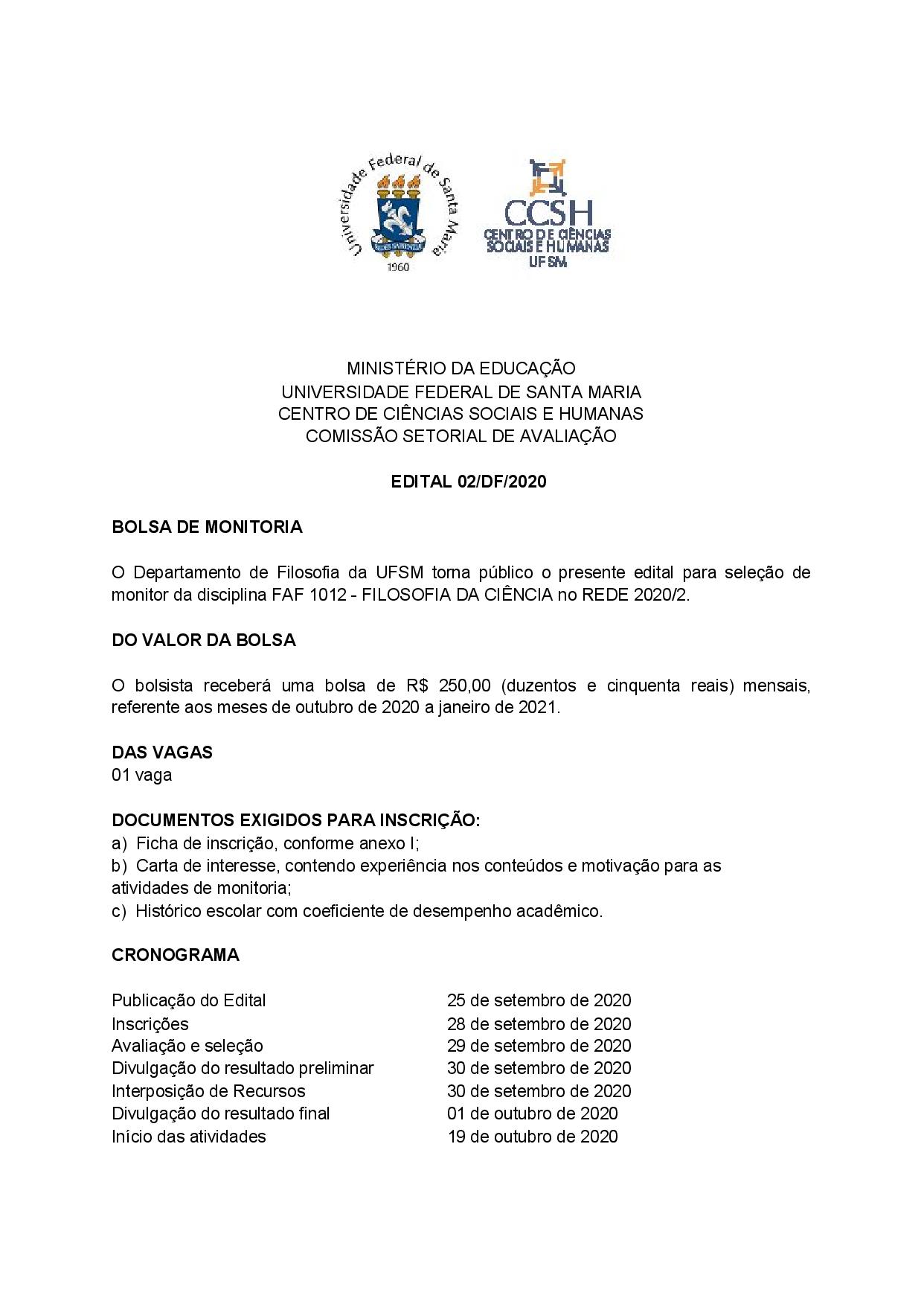 Universidade Federal de Santa Maria
SEDES SAPIENTIAE
1960

CCSH
CENTRO DE CIÊNCIAS SOCIAIS E HUMANAS
UFSM

MINISTÉRIO DA EDUCAÇÃO
UNIVERSIDADE FEDERAL DE SANTA MARIA
CENTRO DE CIÊNCIAS SOCIAIS E HUMANAS
COMISSÃO SETORIAL DE AVALIAÇÃO

EDITAL 02/DF/2020

BOLSA DE MONITORIA

O Departamento de Filosofia da UFSM torna público o presente edital para seleção de monitor da disciplina FAF 1012 - FILOSOFIA DA CIÊNCIA no REDE 2020/2.

DO VALOR DA BOLSA

O bolsista receberá uma bolsa de R$ 250,00 (duzentos e cinquenta reais) mensais, referente aos meses de outubro de 2020 a janeiro de 2021.

DAS VAGAS
01 vaga

DOCUMENTOS EXIGIDOS PARA INSCRIÇÃO:
a) Ficha de inscrição, conforme anexo I;
b) Carta de interesse, contendo experiência nos conteúdos e motivação para as atividades de monitoria;
c) Histórico escolar com coeficiente de desempenho acadêmico.

CRONOGRAMA

| | |
|---|---|
| Publicação do Edital | 25 de setembro de 2020 |
| Inscrições | 28 de setembro de 2020 |
| Avaliação e seleção | 29 de setembro de 2020 |
| Divulgação do resultado preliminar | 30 de setembro de 2020 |
| Interposição de Recursos | 30 de setembro de 2020 |
| Divulgação do resultado final | 01 de outubro de 2020 |
| Início das atividades | 19 de outubro de 2020 |